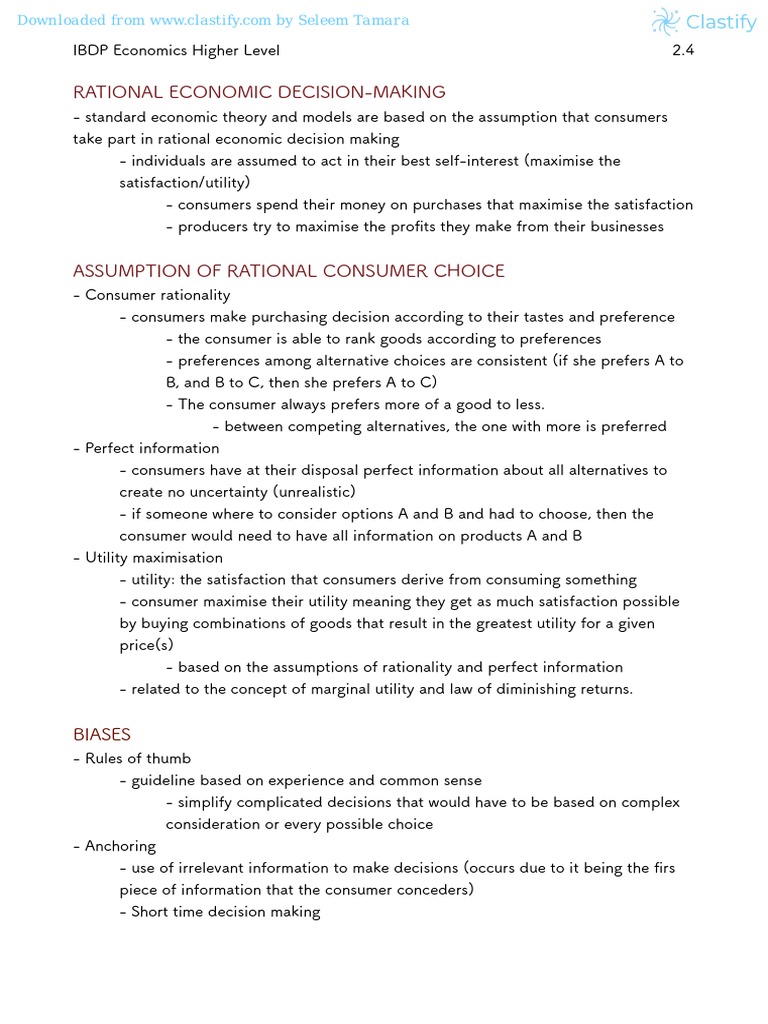 Downloaded from www.clastify.com by Seleem Tamara

Clastify

IBDP Economics Higher Level

2.4

RATIONAL ECONOMIC DECISION-MAKING

- standard economic theory and models are based on the assumption that consumers take part in rational economic decision making

- individuals are assumed to act in their best self-interest (maximise the satisfaction/utility)

- consumers spend their money on purchases that maximise the satisfaction

- producers try to maximise the profits they make from their businesses

ASSUMPTION OF RATIONAL CONSUMER CHOICE

- Consumer rationality

- consumers make purchasing decision according to their tastes and preference

- the consumer is able to rank goods according to preferences

- preferences among alternative choices are consistent (if she prefers A to B, and B to C, then she prefers A to C)

- The consumer always prefers more of a good to less.

- between competing alternatives, the one with more is preferred

- Perfect information

- consumers have at their disposal perfect information about all alternatives to create no uncertainty (unrealistic)

- if someone where to consider options A and B and had to choose, then the consumer would need to have all information on products A and B

- Utility maximisation

- utility: the satisfaction that consumers derive from consuming something

- consumer maximise their utility meaning they get as much satisfaction possible by buying combinations of goods that result in the greatest utility for a given price(s)

- based on the assumptions of rationality and perfect information

- related to the concept of marginal utility and law of diminishing returns.

BIASES

- Rules of thumb

- guideline based on experience and common sense

- simplify complicated decisions that would have to be based on complex consideration or every possible choice

- Anchoring

- use of irrelevant information to make decisions (occurs due to it being the firs piece of information that the consumer conceders)

- Short time decision making